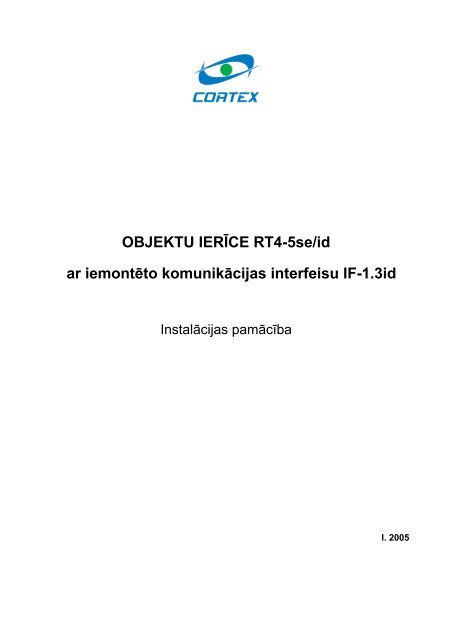 CORTEX

OBJEKTU IERĪCE RT4-5se/id

ar iemontēto komunikācijas interfeisu IF-1.3id

Instalācijas pamācība

I. 2005